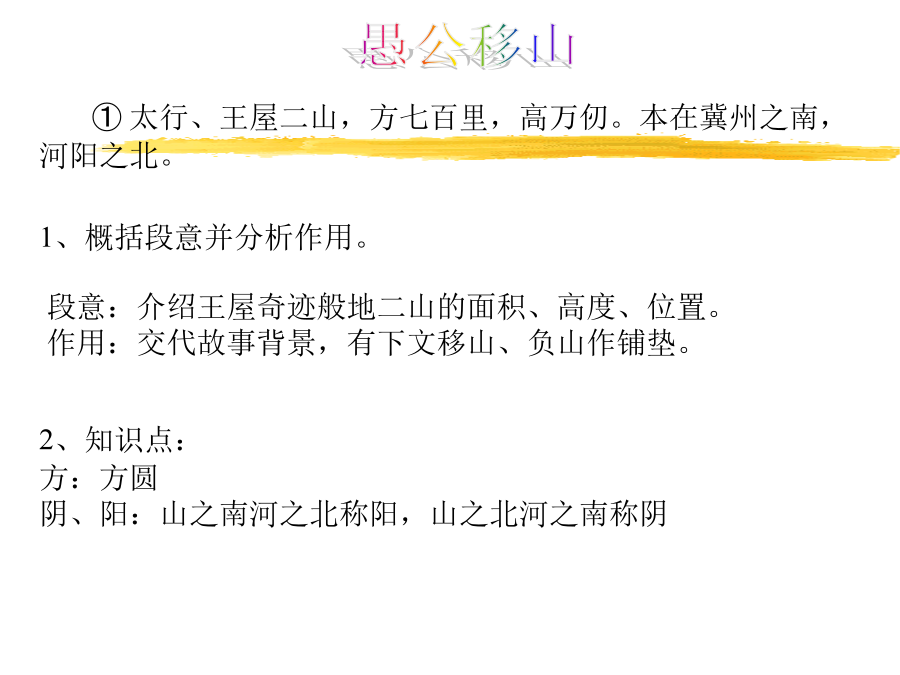 愚公移山

①太行、王屋二山，方七百里，高万仞。本在冀州之南，河阳之北。

1、概括段意并分析作用。

段意：介绍王屋奇迹般地二山的面积、高度、位置。
作用：交代故事背景，有下文移山、负山作铺垫。

2、知识点：
方：方圆
阴、阳：山之南河之北称阳，山之北河之南称阴